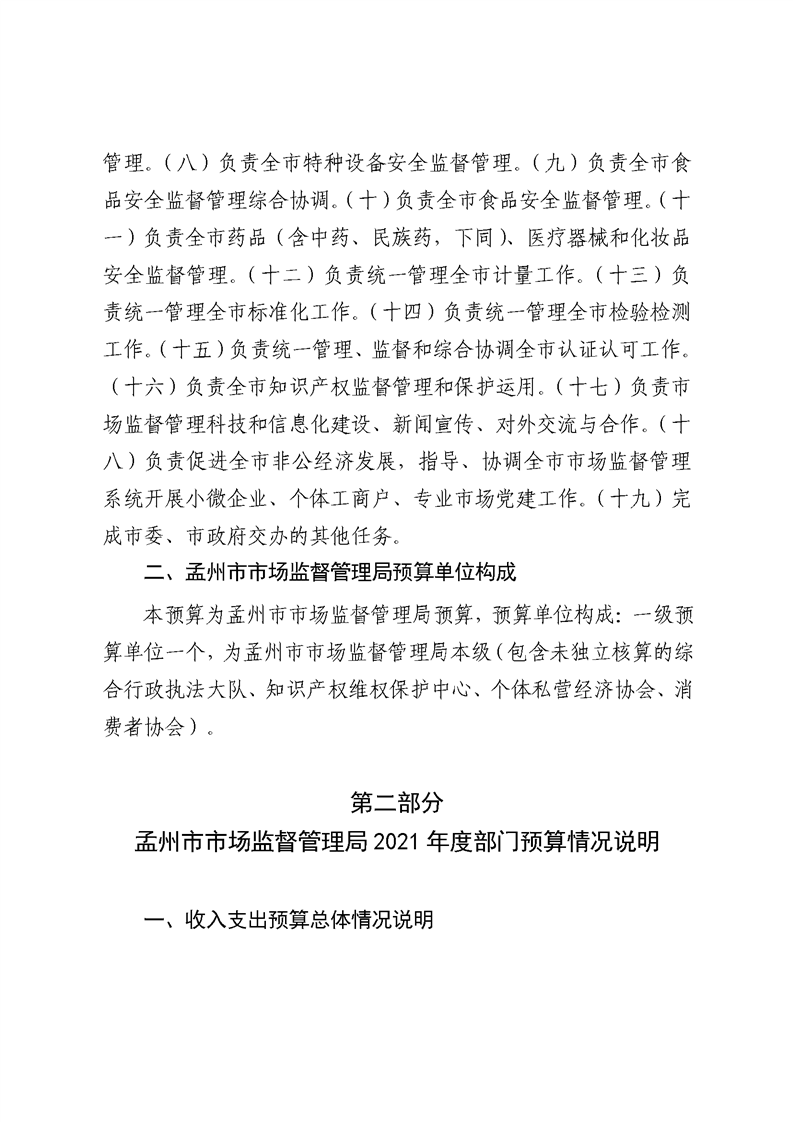 管理。（八）负责全市特种设备安全监督管理。（九）负责全市食品安全监督管理综合协调。（十）负责全市食品安全监督管理。（十一）负责全市药品（含中药、民族药，下同）、医疗器械和化妆品安全监督管理。（十二）负责统一管理全市计量工作。（十三）负责统一管理全市标准化工作。（十四）负责统一管理全市检验检测工作。（十五）负责统一管理、监督和综合协调全市认证认可工作。（十六）负责全市知识产权监督管理和保护运用。（十七）负责市场监督管理科技和信息化建设、新闻宣传、对外交流与合作。（十八）负责促进全市非公经济发展，指导、协调全市市场监督管理系统开展小微企业、个体工商户、专业市场党建工作。（十九）完成市委、市政府交办的其他任务。

二、孟州市市场监督管理局预算单位构成

本预算为孟州市市场监督管理局预算，预算单位构成：一级预算单位一个，为孟州市市场监督管理局本级（包含未独立核算的综合行政执法大队、知识产权维权保护中心、个体私营经济协会、消费者协会）。

第二部分
孟州市市场监督管理局 2021 年度部门预算情况说明

一、收入支出预算总体情况说明